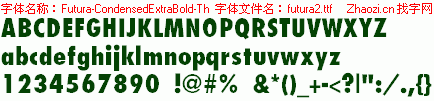 字体名称：Futura-CondensedExtraBold-Th 字体文件名：futura2.ttf Zhaozi.cn 找字网

ABCDEFGHIJKLMNOPQRSTUVWXYZ

abcdefghijklmnopqrstuvwxyz

1234567890 !@#% &*()_+-<?|":/.,{}